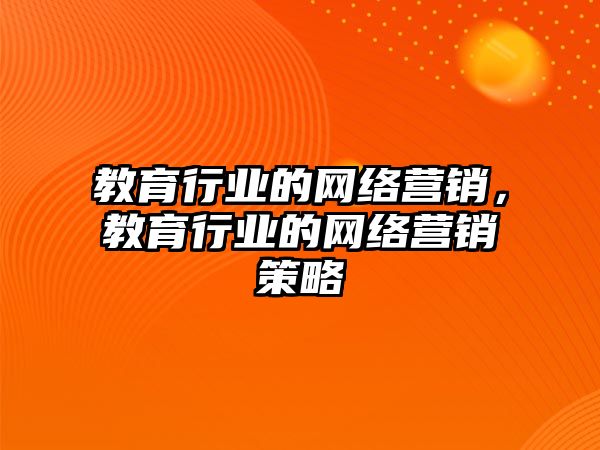 教育行业的网络营销，教育行业的网络营销策略